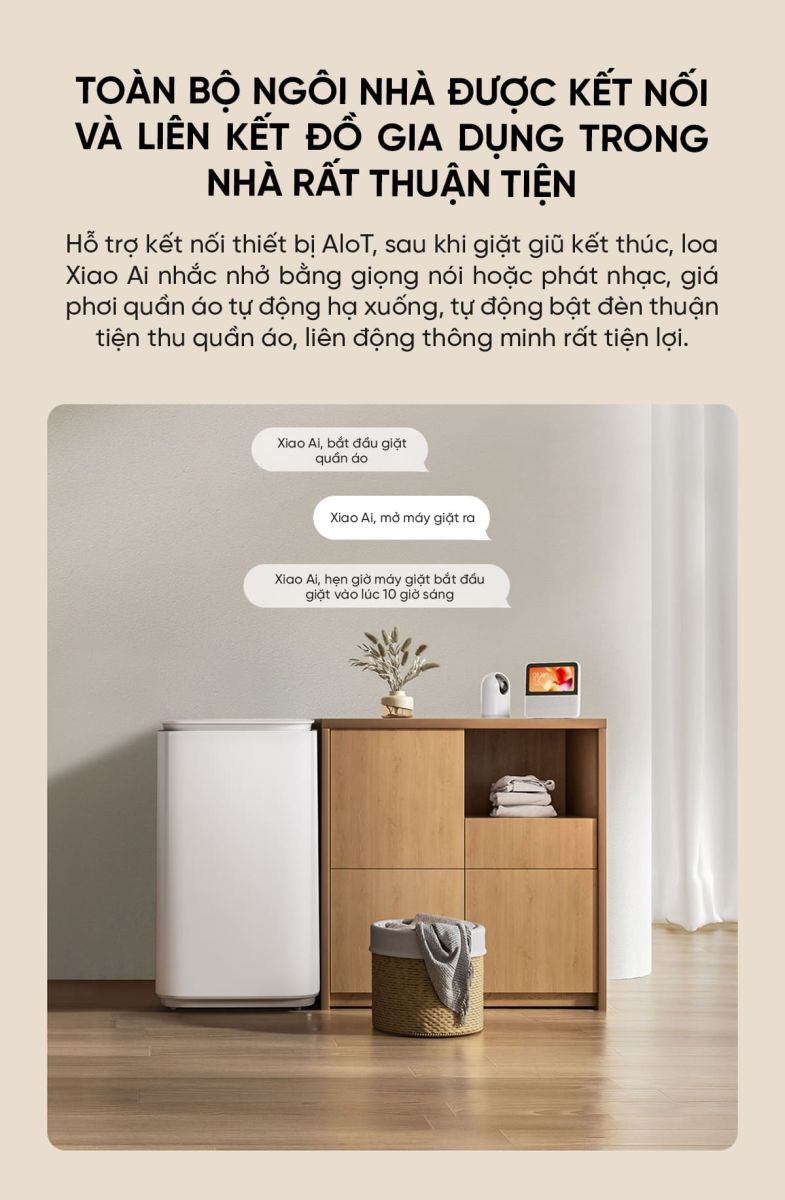 TOÀN BỘ NGÔI NHÀ ĐƯỢC KẾT NỐI VÀ LIÊN KẾT ĐỒ GIA DỤNG TRONG NHÀ RẤT THUẬN TIỆN

Hỗ trợ kết nối thiết bị AIoT, sau khi giặt giũ kết thúc, loa Xiao Ai nhắc nhở bằng giọng nói hoặc phát nhạc, giá phơi quần áo tự động hạ xuống, tự động bật đèn thuận tiện thu quần áo, liên động thông minh rất tiện lợi.

Xiao Ai, bắt đầu giặt quần áo

Xiao Ai, mở máy giặt ra

Xiao Ai, hẹn giờ máy giặt bắt đầu giặt vào lúc 10 giờ sáng